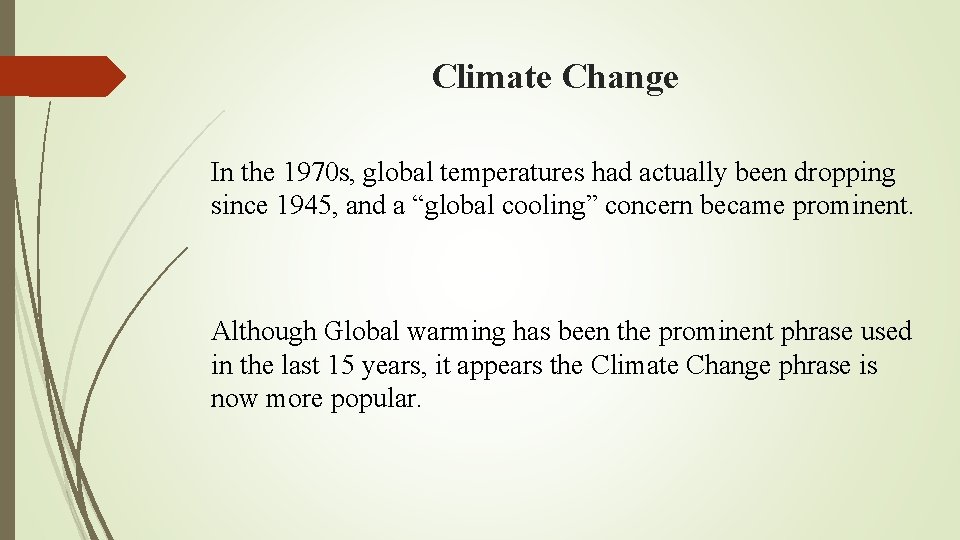 Climate Change

In the 1970s, global temperatures had actually been dropping since 1945, and a “global cooling” concern became prominent.

Although Global warming has been the prominent phrase used in the last 15 years, it appears the Climate Change phrase is now more popular.